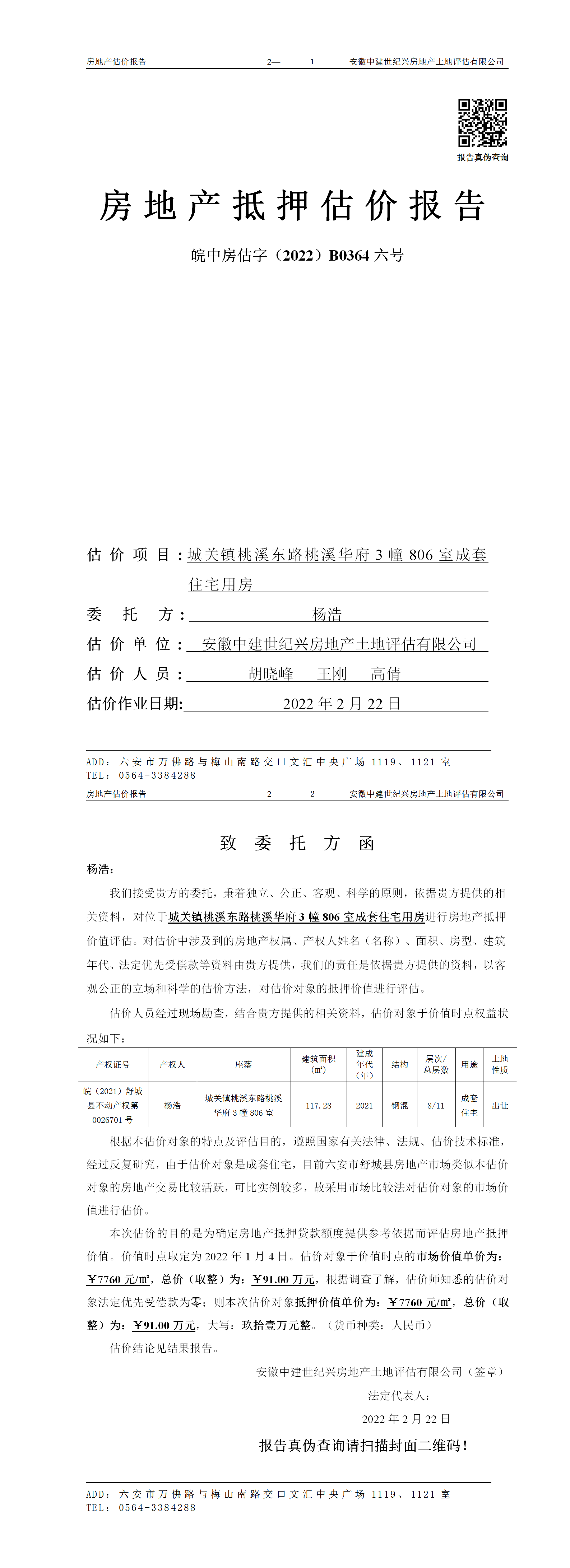 房地产估价报告 2— 1 安徽中建世纪兴房地产土地评估有限公司

报告真伪查询

房地产抵押估价报告

皖中房估字（2022）B0364 六号

估价项目：城关镇桃溪东路桃溪华府 3 幢 806 室成套住宅用房

委托方：杨浩

估价单位：安徽中建世纪兴房地产土地评估有限公司

估价人员：胡晓峰 王刚 高倩

估价作业日期：2022 年 2 月 22 日

ADD：六安市万佛路与梅山南路交口文汇中央广场 1119、1121 室
TEL：0564-3384288

房地产估价报告 2— 2 安徽中建世纪兴房地产土地评估有限公司

致委托方函

杨浩：

我们接受贵方的委托，秉着独立、公正、客观、科学的原则，依据贵方提供的相关资料，对位于城关镇桃溪东路桃溪华府 3 幢 806 室成套住宅用房进行房地产抵押价值评估。对估价中涉及到的房地产权属、产权人姓名（名称）、面积、房型、建筑年代、法定优先受偿款等资料由贵方提供，我们的责任是依据贵方提供的资料，以客观公正的立场和科学的估价方法，对估价对象的抵押价值进行评估。

估价人员经过现场勘查，结合贵方提供的相关资料，估价对象于价值时点权益状况如下：

| 产权证号 | 产权人 | 座落 | 建筑面积（㎡） | 建成年代（年） | 结构 | 层次/总层数 | 用途 | 土地性质 |
|---|---|---|---|---|---|---|---|---|
| 皖（2021）舒城县不动产权第 0026701 号 | 杨浩 | 城关镇桃溪东路桃溪华府 3 幢 806 室 | 117.28 | 2021 | 钢混 | 8/11 | 成套住宅 | 出让 |

根据本估价对象的特点及评估目的，遵照国家有关法律、法规、估价技术标准，经过反复研究，由于估价对象是成套住宅，目前六安市舒城县房地产市场类似本估价对象的房地产交易比较活跃，可比实例较多，故采用市场比较法对估价对象的市场价值进行估价。

本次估价的目的是为确定房地产抵押贷款额度提供参考依据而评估房地产抵押价值。价值时点取定为 2022 年 1 月 4 日。估价对象于价值时点的市场价值单价为：￥7760 元/㎡，总价（取整）为：￥91.00 万元，根据调查了解，估价师知悉的估价对象法定优先受偿款为零；则本次估价对象抵押价值单价为：￥7760 元/㎡，总价（取整）为：￥91.00 万元，大写：玖拾壹万元整。（货币种类：人民币）

估价结论见结果报告。

安徽中建世纪兴房地产土地评估有限公司（签章）

法定代表人：

2022 年 2 月 22 日

报告真伪查询请扫描封面二维码！

ADD：六安市万佛路与梅山南路交口文汇中央广场 1119、1121 室
TEL：0564-3384288